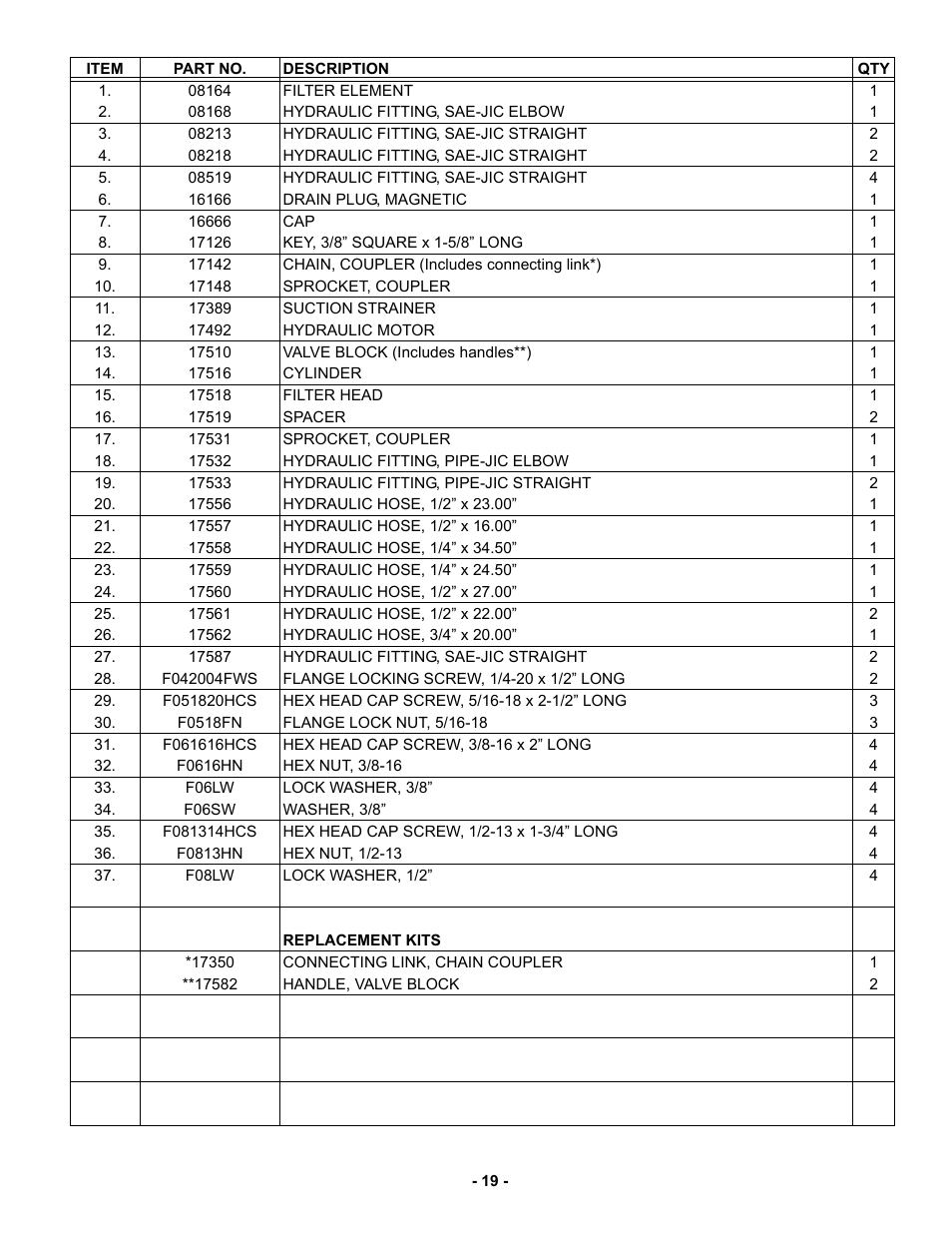 | ITEM | PART NO. | DESCRIPTION | QTY |
|---|---|---|---|
| 1. | 08164 | FILTER ELEMENT | 1 |
| 2. | 08168 | HYDRAULIC FITTING, SAE-JIC ELBOW | 1 |
| 3. | 08213 | HYDRAULIC FITTING, SAE-JIC STRAIGHT | 2 |
| 4. | 08218 | HYDRAULIC FITTING, SAE-JIC STRAIGHT | 2 |
| 5. | 08519 | HYDRAULIC FITTING, SAE-JIC STRAIGHT | 4 |
| 6. | 16166 | DRAIN PLUG, MAGNETIC | 1 |
| 7. | 16666 | CAP | 1 |
| 8. | 17126 | KEY, 3/8” SQUARE x 1-5/8” LONG | 1 |
| 9. | 17142 | CHAIN, COUPLER (Includes connecting link*) | 1 |
| 10. | 17148 | SPROCKET, COUPLER | 1 |
| 11. | 17389 | SUCTION STRAINER | 1 |
| 12. | 17492 | HYDRAULIC MOTOR | 1 |
| 13. | 17510 | VALVE BLOCK (Includes handles**) | 1 |
| 14. | 17516 | CYLINDER | 1 |
| 15. | 17518 | FILTER HEAD | 1 |
| 16. | 17519 | SPACER | 2 |
| 17. | 17531 | SPROCKET, COUPLER | 1 |
| 18. | 17532 | HYDRAULIC FITTING, PIPE-JIC ELBOW | 1 |
| 19. | 17533 | HYDRAULIC FITTING, PIPE-JIC STRAIGHT | 2 |
| 20. | 17556 | HYDRAULIC HOSE, 1/2” x 23.00” | 1 |
| 21. | 17557 | HYDRAULIC HOSE, 1/2” x 16.00” | 1 |
| 22. | 17558 | HYDRAULIC HOSE, 1/4” x 34.50” | 1 |
| 23. | 17559 | HYDRAULIC HOSE, 1/4” x 24.50” | 1 |
| 24. | 17560 | HYDRAULIC HOSE, 1/2” x 27.00” | 1 |
| 25. | 17561 | HYDRAULIC HOSE, 1/2” x 22.00” | 2 |
| 26. | 17562 | HYDRAULIC HOSE, 3/4” x 20.00” | 1 |
| 27. | 17587 | HYDRAULIC FITTING, SAE-JIC STRAIGHT | 2 |
| 28. | F042004FWS | FLANGE LOCKING SCREW, 1/4-20 x 1/2” LONG | 2 |
| 29. | F051820HCS | HEX HEAD CAP SCREW, 5/16-18 x 2-1/2” LONG | 3 |
| 30. | F0518FN | FLANGE LOCK NUT, 5/16-18 | 3 |
| 31. | F061616HCS | HEX HEAD CAP SCREW, 3/8-16 x 2” LONG | 4 |
| 32. | F0616HN | HEX NUT, 3/8-16 | 4 |
| 33. | F06LW | LOCK WASHER, 3/8” | 4 |
| 34. | F06SW | WASHER, 3/8” | 4 |
| 35. | F081314HCS | HEX HEAD CAP SCREW, 1/2-13 x 1-3/4” LONG | 4 |
| 36. | F0813HN | HEX NUT, 1/2-13 | 4 |
| 37. | F08LW | LOCK WASHER, 1/2” | 4 |
| | | REPLACEMENT KITS | |
| | *17350 | CONNECTING LINK, CHAIN COUPLER | 1 |
| | **17582 | HANDLE, VALVE BLOCK | 2 |

- 19 -